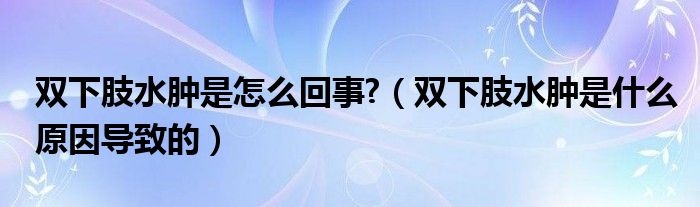 双下肢水肿是怎么回事?（双下肢水肿是什么原因导致的）